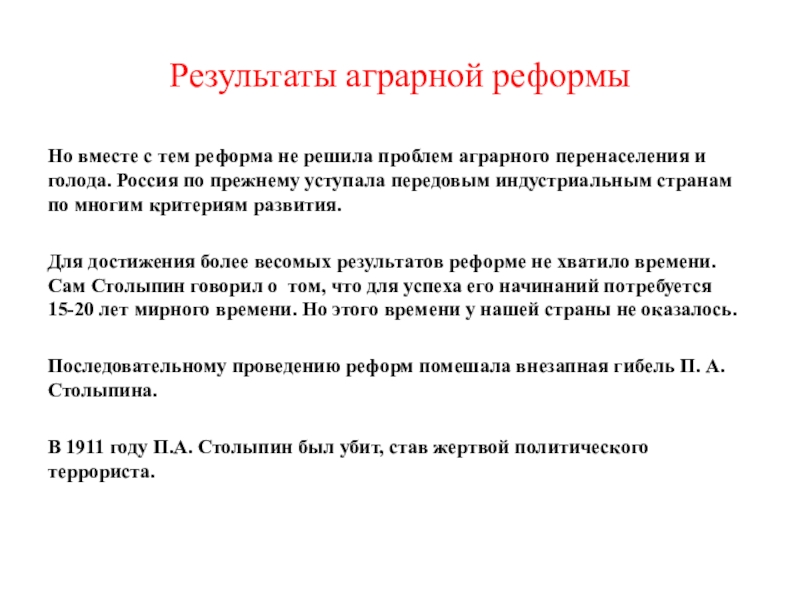 Результаты аграрной реформы

Но вместе с тем реформа не решила проблем аграрного перенаселения и голода. Россия по прежнему уступала передовым индустриальным странам по многим критериям развития.

Для достижения более весомых результатов реформе не хватило времени. Сам Столыпин говорил о том, что для успеха его начинаний потребуется 15-20 лет мирного времени. Но этого времени у нашей страны не оказалось.

Последовательному проведению реформ помешала внезапная гибель П. А. Столыпина.

В 1911 году П.А. Столыпин был убит, став жертвой политического террориста.